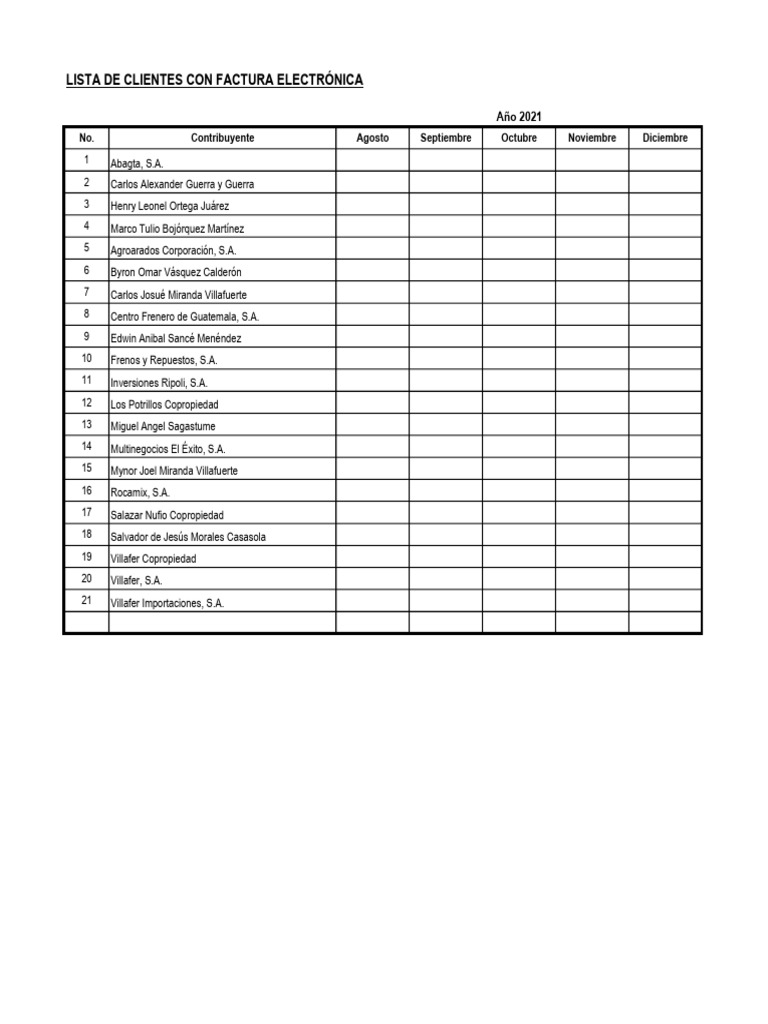 LISTA DE CLIENTES CON FACTURA ELECTRÓNICA

Año 2021

| No. | Contribuyente | Agosto | Septiembre | Octubre | Noviembre | Diciembre |
|---|---|---|---|---|---|---|
| 1 | Abagta, S.A. | | | | | |
| 2 | Carlos Alexander Guerra y Guerra | | | | | |
| 3 | Henry Leonel Ortega Juárez | | | | | |
| 4 | Marco Tulio Bojórquez Martínez | | | | | |
| 5 | Agroarados Corporación, S.A. | | | | | |
| 6 | Byron Omar Vásquez Calderón | | | | | |
| 7 | Carlos Josué Miranda Villafuerte | | | | | |
| 8 | Centro Frenero de Guatemala, S.A. | | | | | |
| 9 | Edwin Anibal Sancé Menéndez | | | | | |
| 10 | Frenos y Repuestos, S.A. | | | | | |
| 11 | Inversiones Ripoli, S.A. | | | | | |
| 12 | Los Potrillos Copropiedad | | | | | |
| 13 | Miguel Angel Sagastume | | | | | |
| 14 | Multinegocios El Éxito, S.A. | | | | | |
| 15 | Mynor Joel Miranda Villafuerte | | | | | |
| 16 | Rocamix, S.A. | | | | | |
| 17 | Salazar Nufio Copropiedad | | | | | |
| 18 | Salvador de Jesús Morales Casasola | | | | | |
| 19 | Villafer Copropiedad | | | | | |
| 20 | Villafer, S.A. | | | | | |
| 21 | Villafer Importaciones, S.A. | | | | | |
| | | | | | | |